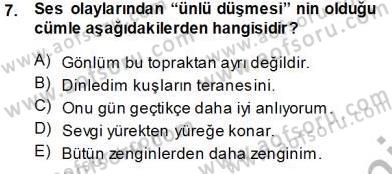 7. Ses olaylarından “ünlü düşmesi” nin olduğu cümle aşağıdakilerden hangisidir?

A) Gönlüm bu topraktan ayrı değildir.
B) Dinledim kuşların teranesini.
C) Onu gün geçtikçe daha iyi anlıyorum.
D) Sevgi yürekten yüreğe konar.
E) Bütün zenginlerden daha zenginim.

www.aofsoru.com